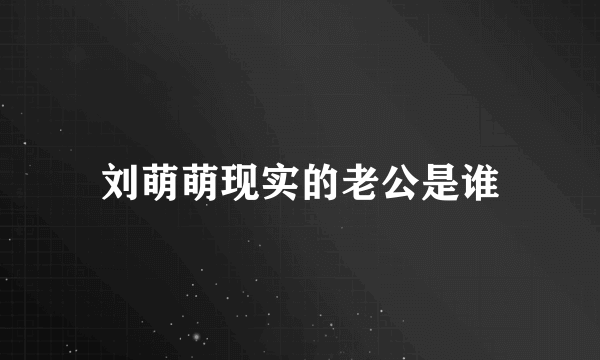 刘萌萌现实的老公是谁